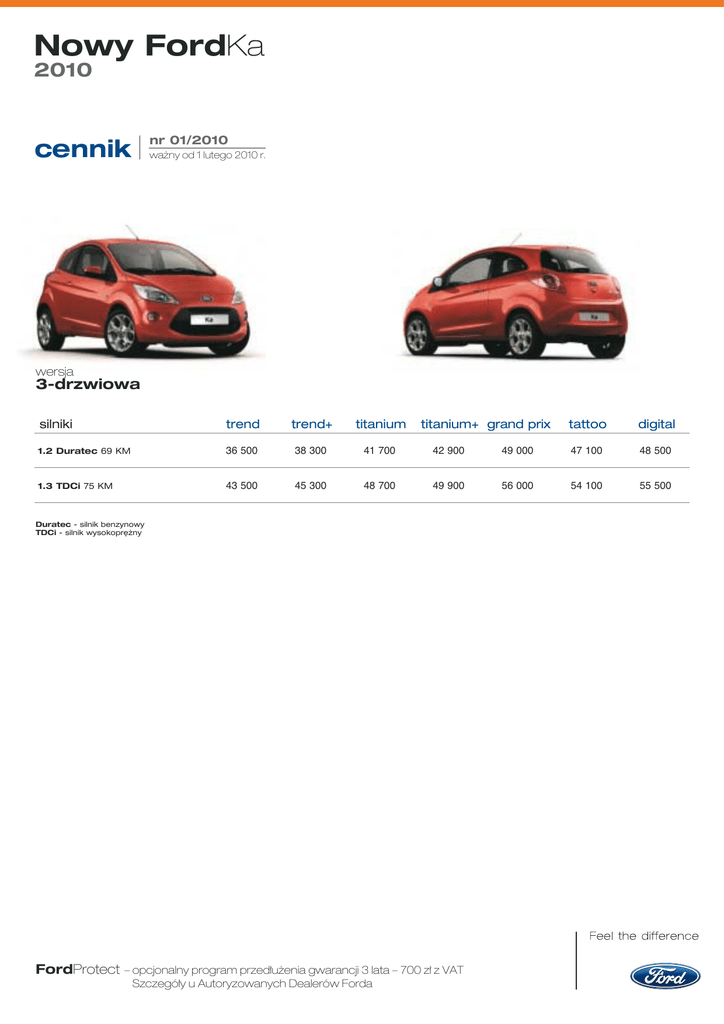 Nowy FordKa
2010

cennik
nr 01/2010
ważny od 1 lutego 2010 r.

wersja
3-drzwiowa

| silniki | trend | trend+ | titanium | titanium+ | grand prix | tattoo | digital |
|---|---|---|---|---|---|---|---|
| 1.2 Duratec 69 KM | 36 500 | 38 300 | 41 700 | 42 900 | 49 000 | 47 100 | 48 500 |
| 1.3 TDCi 75 KM | 43 500 | 45 300 | 48 700 | 49 900 | 56 000 | 54 100 | 55 500 |

Duratec - silnik benzynowy
TDCi - silnik wysokoprężny

FordProtect – opcjonalny program przedłużenia gwarancji 3 lata – 700 zł z VAT
Szczegóły u Autoryzowanych Dealerów Forda

Feel the difference

Ford